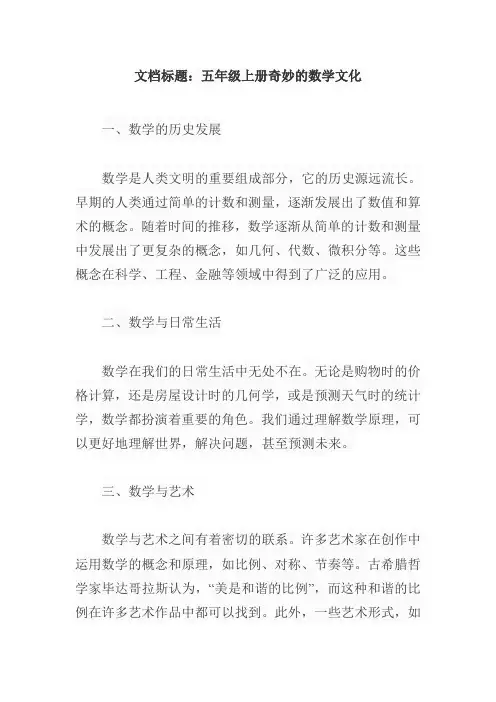 文档标题：五年级上册奇妙的数学文化

一、数学的历史发展

数学是人类文明的重要组成部分，它的历史源远流长。早期的人类通过简单的计数和测量，逐渐发展出了数值和算术的概念。随着时间的推移，数学逐渐从简单的计数和测量中发展出了更复杂的概念，如几何、代数、微积分等。这些概念在科学、工程、金融等领域中得到了广泛的应用。

二、数学与日常生活

数学在我们的日常生活中无处不在。无论是购物时的价格计算，还是房屋设计时的几何学，或是预测天气时的统计学，数学都扮演着重要的角色。我们通过理解数学原理，可以更好地理解世界，解决问题，甚至预测未来。

三、数学与艺术

数学与艺术之间有着密切的联系。许多艺术家在创作中运用数学的概念和原理，如比例、对称、节奏等。古希腊哲学家毕达哥拉斯认为，“美是和谐的比例”，而这种和谐的比例在许多艺术作品中都可以找到。此外，一些艺术形式，如